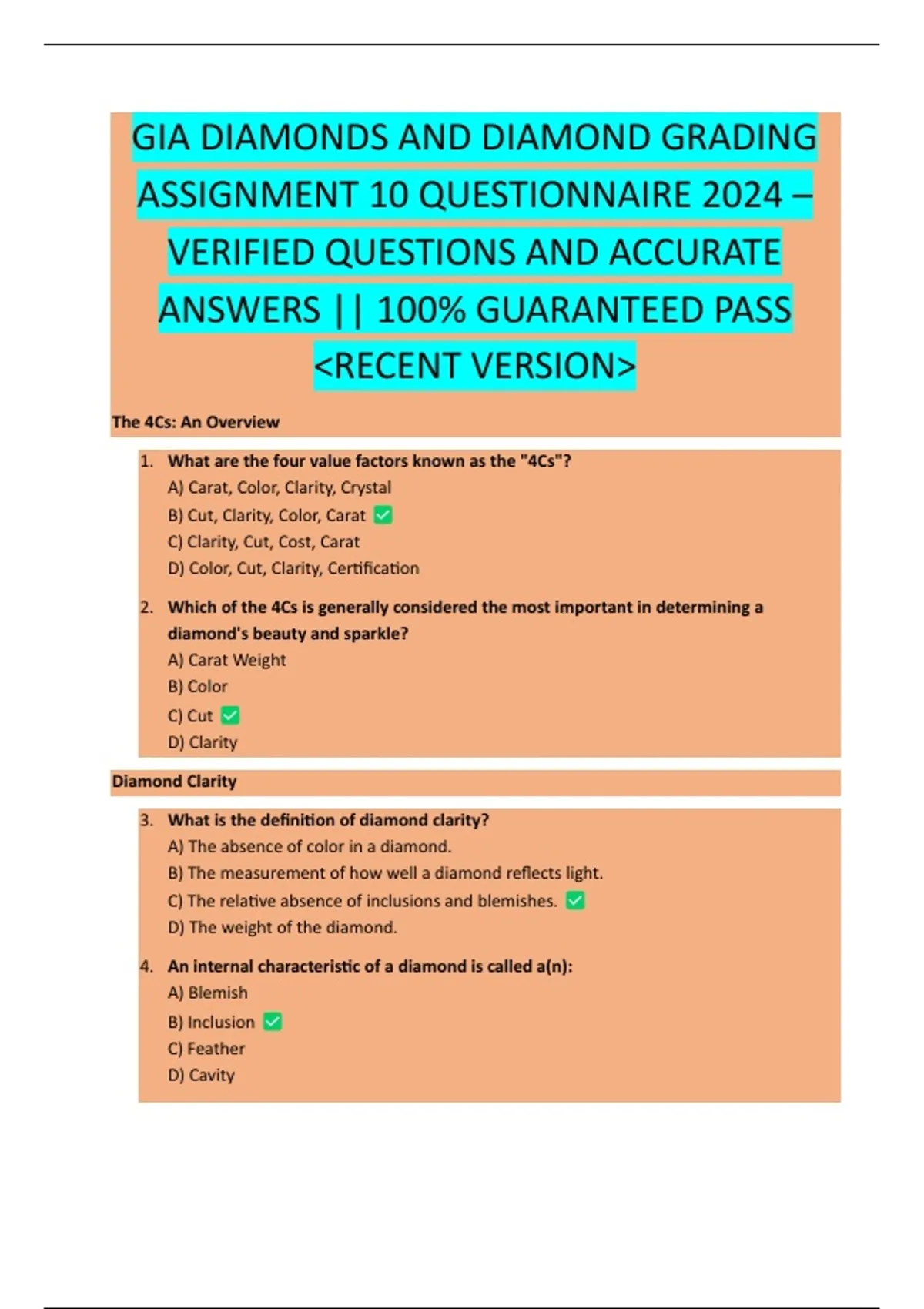 GIA DIAMONDS AND DIAMOND GRADING ASSIGNMENT 10 QUESTIONNAIRE 2024 – VERIFIED QUESTIONS AND ACCURATE ANSWERS || 100% GUARANTEED PASS <RECENT VERSION>

The 4Cs: An Overview

1. What are the four value factors known as the "4Cs"?
A) Carat, Color, Clarity, Crystal
B) Cut, Clarity, Color, Carat ☑
C) Clarity, Cut, Cost, Carat
D) Color, Cut, Clarity, Certification

2. Which of the 4Cs is generally considered the most important in determining a diamond's beauty and sparkle?
A) Carat Weight
B) Color
C) Cut ☑
D) Clarity

Diamond Clarity

3. What is the definition of diamond clarity?
A) The absence of color in a diamond.
B) The measurement of how well a diamond reflects light.
C) The relative absence of inclusions and blemishes. ☑
D) The weight of the diamond.

4. An internal characteristic of a diamond is called a(n):
A) Blemish
B) Inclusion ☑
C) Feather
D) Cavity